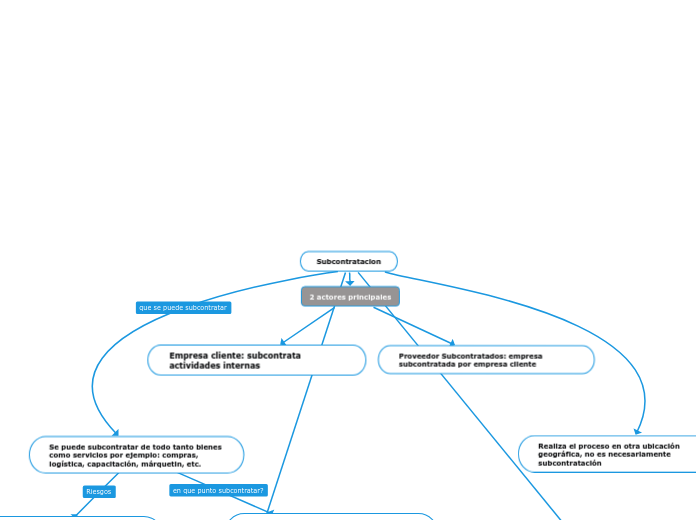 Subcontratacion

2 actores principales

que se puede subcontratar

Empresa cliente: subcontrata actividades internas

Proveedor Subcontratados: empresa subcontratada por empresa cliente

Se puede subcontratar de todo tanto bienes como servicios por ejemplo: compras, logística, capacitación, márquetin, etc.

Realiza el proceso en otra ubicación geográfica, no es necesariamente subcontratación

Riesgos

en que punto subcontratar?